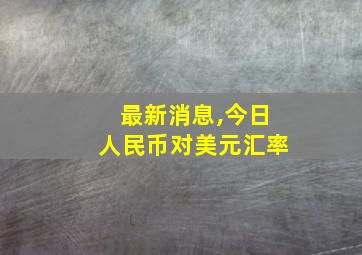 最新消息,今日
人民币对美元汇率